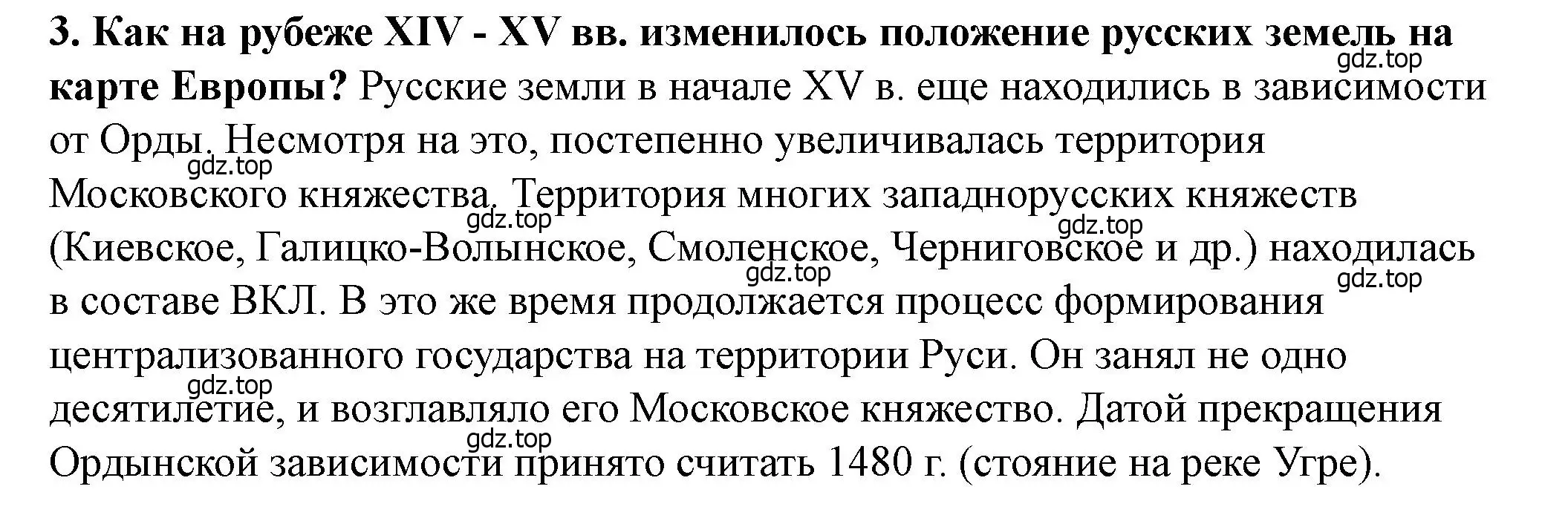 3. Как на рубеже XIV - XV вв. изменилось положение русских земель на карте Европы? Русские земли в начале XV в. еще находились в зависимости от Орды. Несмотря на это, постепенно увеличивалась территория Московского княжества. Территория многих западнорусских княжеств (Киевское, Галицко-Волынское, Смоленское, Черниговское и др.) находилась в составе ВКЛ. В это же время продолжается процесс формирования централизованного государства на территории Руси. Он занял не одно десятилетие, и возглавляло его Московское княжество. Датой прекращения Ордынской зависимости принято считать 1480 г. (стояние на реке Угре).

gdz.top gdz.top gdz.top gdz.top gdz.top gdz.top gdz.top gdz.top